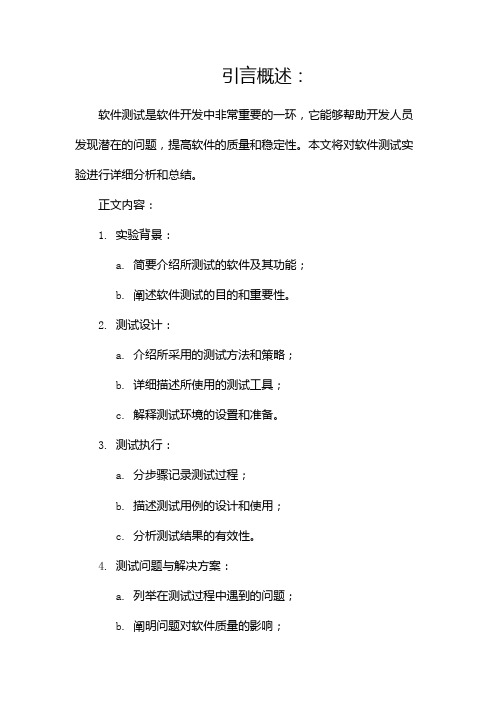 引言概述：

软件测试是软件开发中非常重要的一环，它能够帮助开发人员发现潜在的问题，提高软件的质量和稳定性。本文将对软件测试实验进行详细分析和总结。

正文内容：

1. 实验背景：

a. 简要介绍所测试的软件及其功能；

b. 阐述软件测试的目的和重要性。

2. 测试设计：

a. 介绍所采用的测试方法和策略；

b. 详细描述所使用的测试工具；

c. 解释测试环境的设置和准备。

3. 测试执行：

a. 分步骤记录测试过程；

b. 描述测试用例的设计和使用；

c. 分析测试结果的有效性。

4. 测试问题与解决方案：

a. 列举在测试过程中遇到的问题；

b. 阐明问题对软件质量的影响；